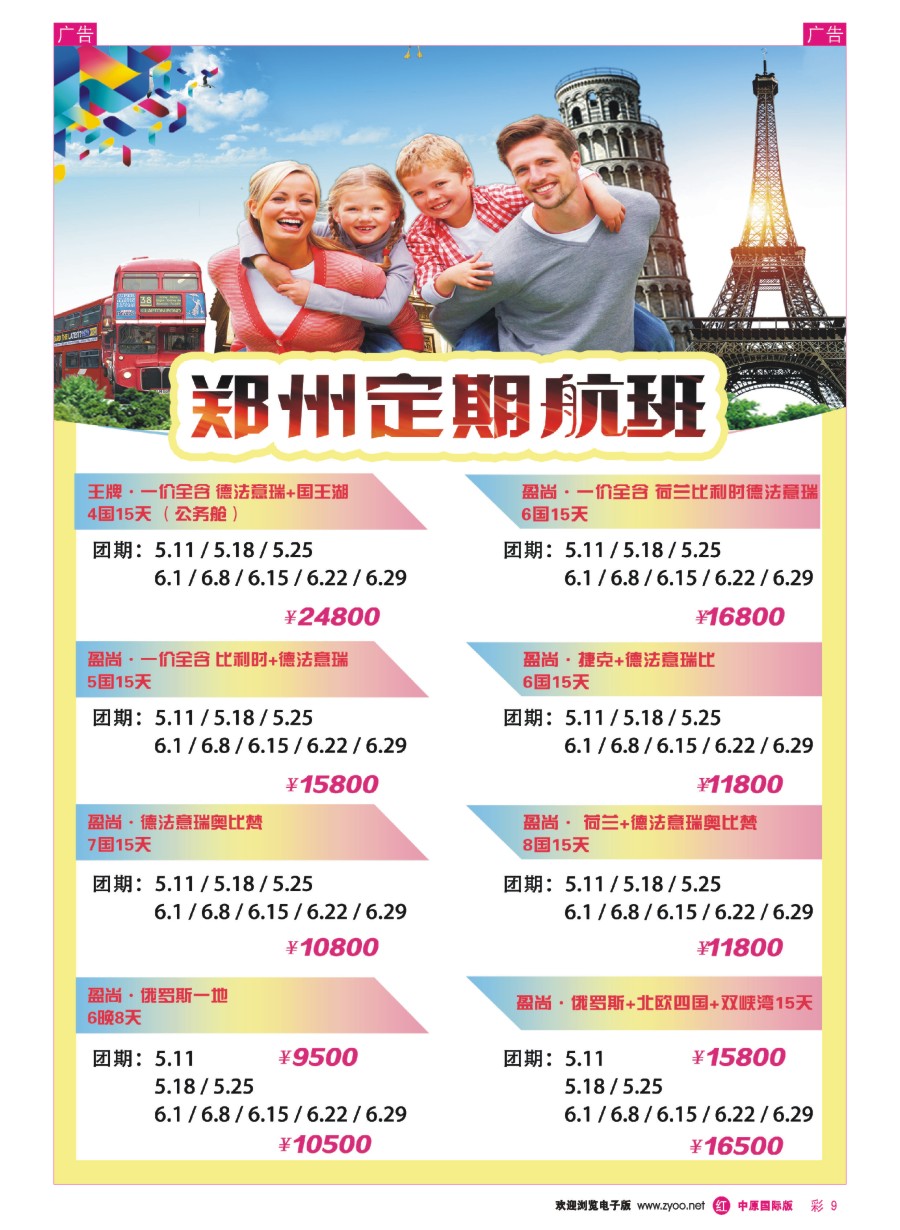 广告

广告

郑州定期航班

王牌 · 一价全含 德法意瑞+国王湖
4国15天 （公务舱）

团期：5.11 / 5.18 / 5.25
6.1 / 6.8 / 6.15 / 6.22 / 6.29

¥24800

盈尚 · 一价全含 比利时+德法意瑞
5国15天

团期：5.11 / 5.18 / 5.25
6.1 / 6.8 / 6.15 / 6.22 / 6.29

¥15800

盈尚 · 德法意瑞奥比梵
7国15天

团期：5.11 / 5.18 / 5.25
6.1 / 6.8 / 6.15 / 6.22 / 6.29

¥10800

盈尚 · 俄罗斯一地
6晚8天

团期：5.11 ¥9500
5.18 / 5.25
6.1 / 6.8 / 6.15 / 6.22 / 6.29
¥10500

盈尚 · 一价全含 荷兰比利时德法意瑞
6国15天

团期：5.11 / 5.18 / 5.25
6.1 / 6.8 / 6.15 / 6.22 / 6.29

¥16800

盈尚 · 捷克+德法意瑞比
6国15天

团期：5.11 / 5.18 / 5.25
6.1 / 6.8 / 6.15 / 6.22 / 6.29

¥11800

盈尚 · 荷兰+德法意瑞奥比梵
8国15天

团期：5.11 / 5.18 / 5.25
6.1 / 6.8 / 6.15 / 6.22 / 6.29

¥11800

盈尚 · 俄罗斯+北欧四国+双峡湾15天

团期：5.11 ¥15800
5.18 / 5.25
6.1 / 6.8 / 6.15 / 6.22 / 6.29
¥16500

欢迎浏览电子版 www.zyoo.net 红 中原国际版 彩 9